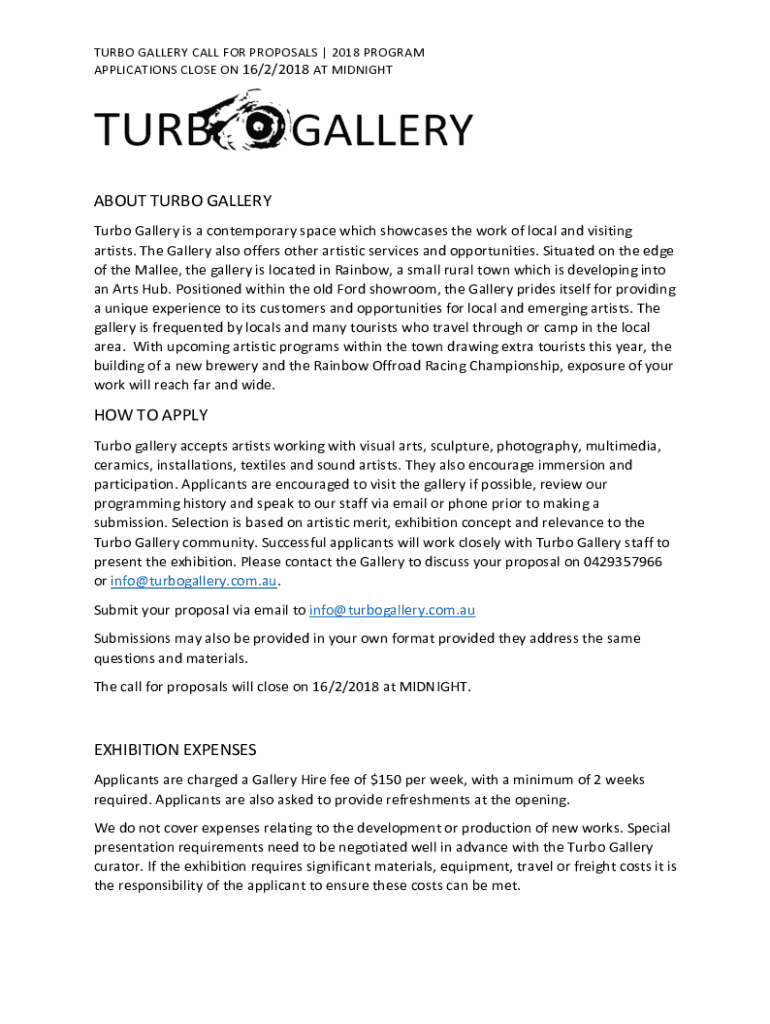 TURBO GALLERY CALL FOR PROPOSALS | 2018 PROGRAM
APPLICATIONS CLOSE ON 16/2/2018 AT MIDNIGHT

TURBO GALLERY

ABOUT TURBO GALLERY

Turbo Gallery is a contemporary space which showcases the work of local and visiting artists. The Gallery also offers other artistic services and opportunities. Situated on the edge of the Mallee, the gallery is located in Rainbow, a small rural town which is developing into an Arts Hub. Positioned within the old Ford showroom, the Gallery prides itself for providing a unique experience to its customers and opportunities for local and emerging artists. The gallery is frequented by locals and many tourists who travel through or camp in the local area. With upcoming artistic programs within the town drawing extra tourists this year, the building of a new brewery and the Rainbow Offroad Racing Championship, exposure of your work will reach far and wide.

HOW TO APPLY

Turbo gallery accepts artists working with visual arts, sculpture, photography, multimedia, ceramics, installations, textiles and sound artists. They also encourage immersion and participation. Applicants are encouraged to visit the gallery if possible, review our programming history and speak to our staff via email or phone prior to making a submission. Selection is based on artistic merit, exhibition concept and relevance to the Turbo Gallery community. Successful applicants will work closely with Turbo Gallery staff to present the exhibition. Please contact the Gallery to discuss your proposal on 0429357966 or info@turbogallery.com.au.

Submit your proposal via email to info@turbogallery.com.au

Submissions may also be provided in your own format provided they address the same questions and materials.

The call for proposals will close on 16/2/2018 at MIDNIGHT.

EXHIBITION EXPENSES

Applicants are charged a Gallery Hire fee of $150 per week, with a minimum of 2 weeks required. Applicants are also asked to provide refreshments at the opening.

We do not cover expenses relating to the development or production of new works. Special presentation requirements need to be negotiated well in advance with the Turbo Gallery curator. If the exhibition requires significant materials, equipment, travel or freight costs it is the responsibility of the applicant to ensure these costs can be met.